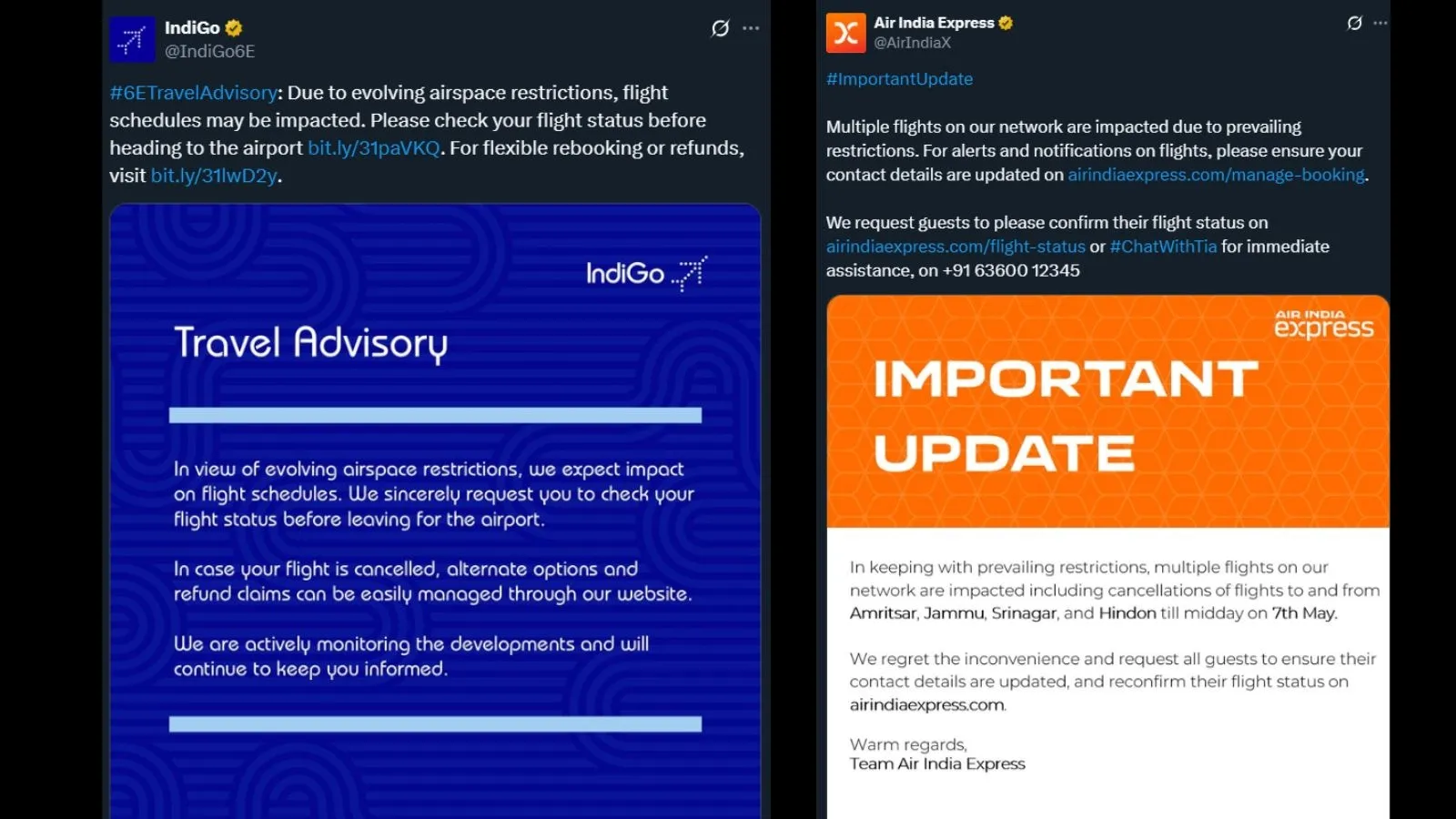 IndiGo
@IndiGo6E

#6ETravelAdvisory: Due to evolving airspace restrictions, flight schedules may be impacted. Please check your flight status before heading to the airport bit.ly/31paVKQ. For flexible rebooking or refunds, visit bit.ly/31lwD2y.

IndiGo

Travel Advisory

In view of evolving airspace restrictions, we expect impact on flight schedules. We sincerely request you to check your flight status before leaving for the airport.

In case your flight is cancelled, alternate options and refund claims can be easily managed through our website.

We are actively monitoring the developments and will continue to keep you informed.

Air India Express
@AirIndiaX

#ImportantUpdate

Multiple flights on our network are impacted due to prevailing restrictions. For alerts and notifications on flights, please ensure your contact details are updated on airindiaexpress.com/manage-booking.

We request guests to please confirm their flight status on airindiaexpress.com/flight-status or #ChatWithTia for immediate assistance, on +91 63600 12345

AIR INDIA express

IMPORTANT UPDATE

In keeping with prevailing restrictions, multiple flights on our network are impacted including cancellations of flights to and from Amritsar, Jammu, Srinagar, and Hindon till midday on 7th May.

We regret the inconvenience and request all guests to ensure their contact details are updated, and reconfirm their flight status on airindiaexpress.com.

Warm regards,
Team Air India Express